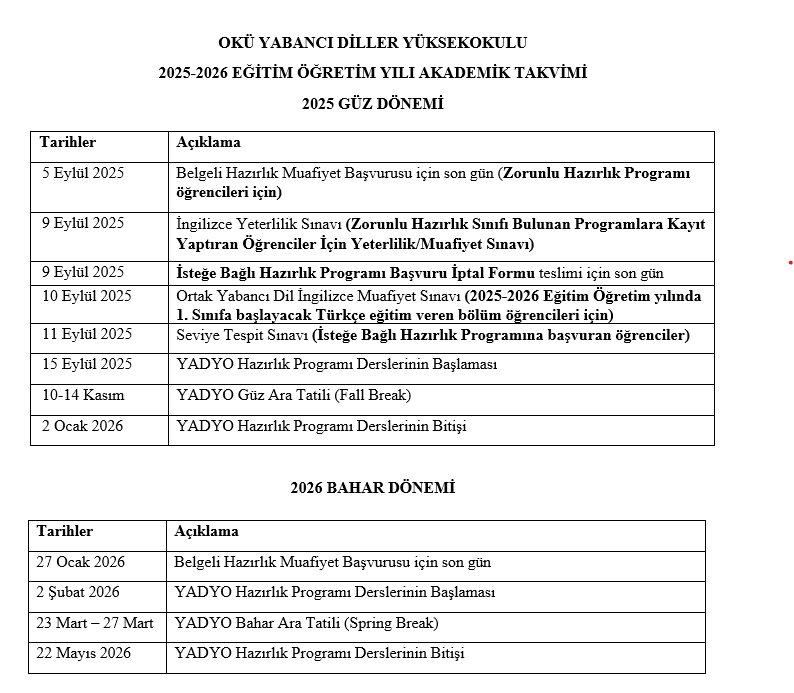 OKÜ YABANCI DİLLER YÜKSEKOKULU

2025-2026 EĞİTİM ÖĞRETİM YILI AKADEMİK TAKVİMİ

2025 GÜZ DÖNEMİ

| Tarihler | Açıklama |
|---|---|
| 5 Eylül 2025 | Belgeli Hazırlık Muafiyet Başvurusu için son gün (Zorunlu Hazırlık Programı öğrencileri için) |
| 9 Eylül 2025 | İngilizce Yeterlilik Sınavı (Zorunlu Hazırlık Sınıfı Bulunan Programlara Kayıt Yaptıran Öğrenciler İçin Yeterlilik/Muafiyet Sınavı) |
| 9 Eylül 2025 | İsteğe Bağlı Hazırlık Programı Başvuru İptal Formu teslimi için son gün |
| 10 Eylül 2025 | Ortak Yabancı Dil İngilizce Muafiyet Sınavı (2025-2026 Eğitim Öğretim yılında 1. Sınıfa başlayacak Türkçe eğitim veren bölüm öğrencileri için) |
| 11 Eylül 2025 | Seviye Tespit Sınavı (İsteğe Bağlı Hazırlık Programına başvuran öğrenciler) |
| 15 Eylül 2025 | YADYO Hazırlık Programı Derslerinin Başlaması |
| 10-14 Kasım | YADYO Güz Ara Tatili (Fall Break) |
| 2 Ocak 2026 | YADYO Hazırlık Programı Derslerinin Bitişi |

2026 BAHAR DÖNEMİ

| Tarihler | Açıklama |
|---|---|
| 27 Ocak 2026 | Belgeli Hazırlık Muafiyet Başvurusu için son gün |
| 2 Şubat 2026 | YADYO Hazırlık Programı Derslerinin Başlaması |
| 23 Mart – 27 Mart | YADYO Bahar Ara Tatili (Spring Break) |
| 22 Mayıs 2026 | YADYO Hazırlık Programı Derslerinin Bitişi |